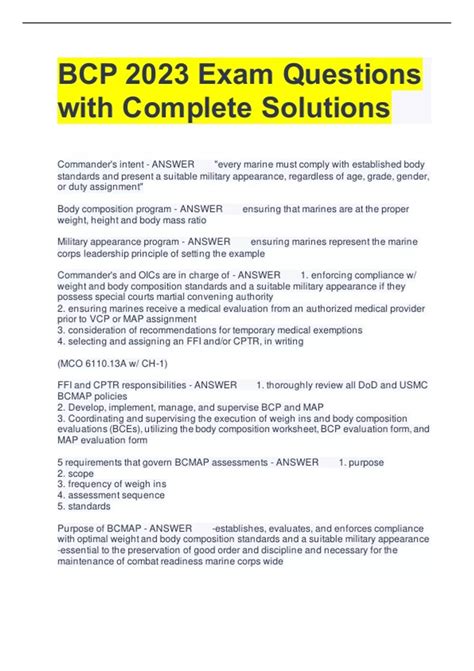 BCP 2023 Exam Questions with Complete Solutions

Commander's intent - ANSWER "every marine must comply with established body standards and present a suitable military appearance, regardless of age, grade, gender, or duty assignment"

Body composition program - ANSWER ensuring that marines are at the proper weight, height and body mass ratio

Military appearance program - ANSWER ensuring marines represent the marine corps leadership principle of setting the example

Commander's and OICs are in charge of - ANSWER 1. enforcing compliance w/ weight and body composition standards and a suitable military appearance if they possess special courts martial convening authority
2. ensuring marines receive a medical evaluation from an authorized medical provider prior to VCP or MAP assignment
3. consideration of recommendations for temporary medical exemptions
4. selecting and assigning an FFI and/or CPTR, in writing

(MCO 6110.13A w/ CH-1)

FFI and CPTR responsibilities - ANSWER 1. thoroughly review all DoD and USMC BCMAP policies
2. Develop, implement, manage, and supervise BCP and MAP
3. Coordinating and supervising the execution of weigh ins and body composition evaluations (BCEs), utilizing the body composition worksheet, BCP evaluation form, and MAP evaluation form

5 requirements that govern BCMAP assessments - ANSWER 1. purpose
2. scope
3. frequency of weigh ins
4. assessment sequence
5. standards

Purpose of BCMAP - ANSWER -establishes, evaluates, and enforces compliance with optimal weight and body composition standards and a suitable military appearance -essential to the preservation of good order and discipline and necessary for the maintenance of combat readiness marine corps wide